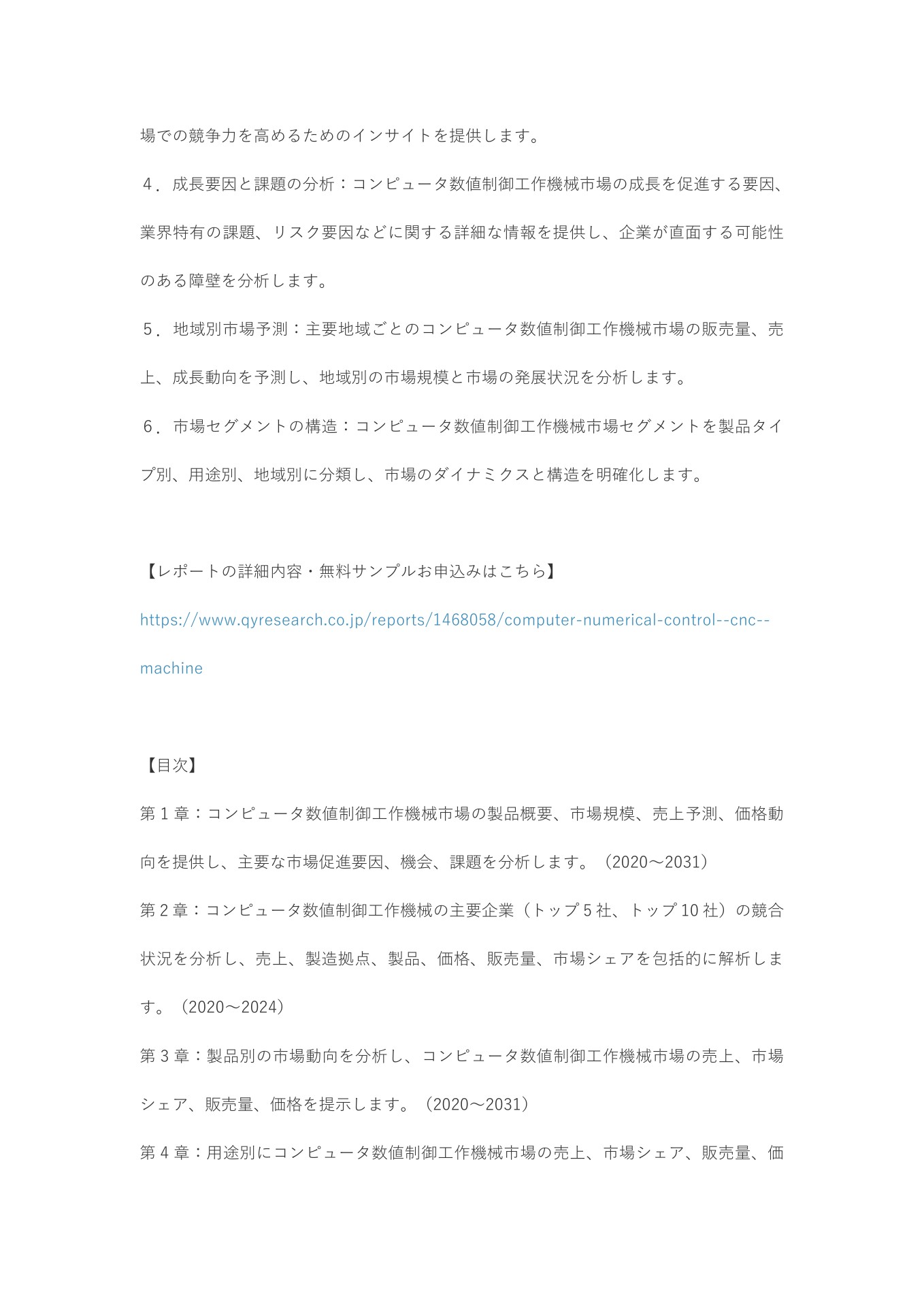 場での競争力を高めるためのインサイトを提供します。

４．成長要因と課題の分析：コンピュータ数値制御工作機械市場の成長を促進する要因、業界特有の課題、リスク要因などに関する詳細な情報を提供し、企業が直面する可能性のある障壁を分析します。

５．地域別市場予測：主要地域ごとのコンピュータ数値制御工作機械市場の販売量、売上、成長動向を予測し、地域別の市場規模と市場の発展状況を分析します。

６．市場セグメントの構造：コンピュータ数値制御工作機械市場セグメントを製品タイプ別、用途別、地域別に分類し、市場のダイナミクスと構造を明確化します。

【レポートの詳細内容・無料サンプルお申込みはこちら】

https://www.qyresearch.co.jp/reports/1468058/computer-numerical-control--cnc--machine

【目次】

第 1 章：コンピュータ数値制御工作機械市場の製品概要、市場規模、売上予測、価格動向を提供し、主要な市場促進要因、機会、課題を分析します。（2020～2031）

第 2 章：コンピュータ数値制御工作機械の主要企業（トップ 5 社、トップ 10 社）の競合状況を分析し、売上、製造拠点、製品、価格、販売量、市場シェアを包括的に解析します。（2020～2024）

第 3 章：製品別の市場動向を分析し、コンピュータ数値制御工作機械市場の売上、市場シェア、販売量、価格を提示します。（2020～2031）

第 4 章：用途別にコンピュータ数値制御工作機械市場の売上、市場シェア、販売量、価